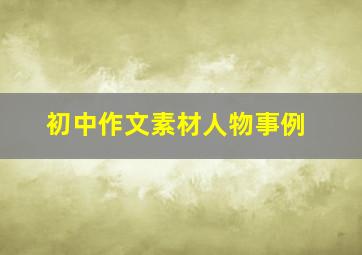 初中作文素材人物事例